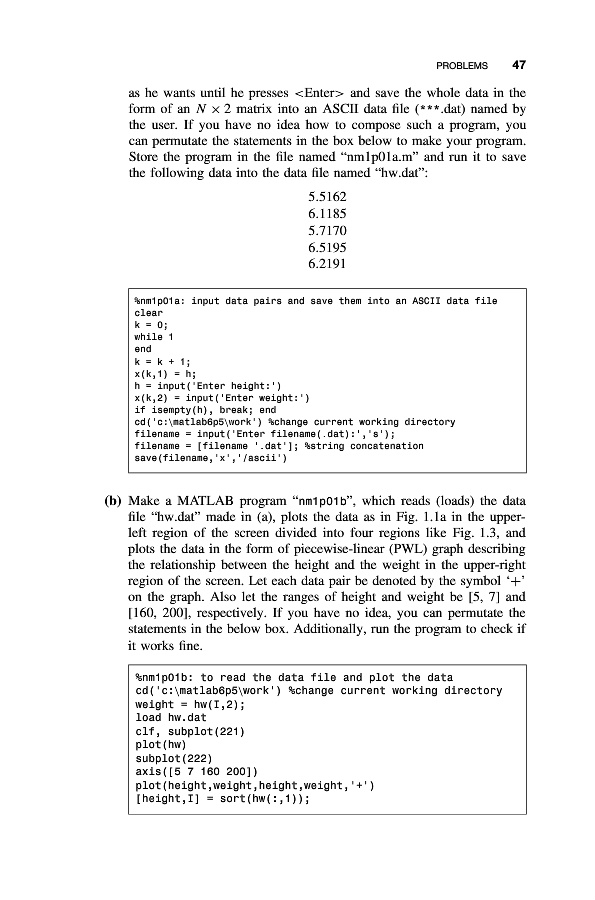 PROBLEMS 47

as he wants until he presses <Enter> and save the whole data in the form of an $N \times 2$ matrix into an ASCII data file (***.dat) named by the user. If you have no idea how to compose such a program, you can permutate the statements in the box below to make your program. Store the program in the file named "nm1p01a.m" and run it to save the following data into the data file named "hw.dat":

5.5162
6.1185
5.7170
6.5195
6.2191

%nm1p01a: input data pairs and save them into an ASCII data file
clear
k = 0;
while 1
end
k = k + 1;
x(k,1) = h;
h = input('Enter height:')
x(k,2) = input('Enter weight:')
if isempty(h), break; end
cd('c:\matlab6p5\work') %change current working directory
filename = input('Enter filename(.dat):','s');
filename = [filename '.dat']; %string concatenation
save(filename,'x','/ascii')

(b) Make a MATLAB program "nm1p01b", which reads (loads) the data file "hw.dat" made in (a), plots the data as in Fig. 1.1a in the upper-left region of the screen divided into four regions like Fig. 1.3, and plots the data in the form of piecewise-linear (PWL) graph describing the relationship between the height and the weight in the upper-right region of the screen. Let each data pair be denoted by the symbol '+' on the graph. Also let the ranges of height and weight be [5, 7] and [160, 200], respectively. If you have no idea, you can permutate the statements in the below box. Additionally, run the program to check if it works fine.

%nm1p01b: to read the data file and plot the data
cd('c:\matlab6p5\work') %change current working directory
weight = hw(I,2);
load hw.dat
clf, subplot(221)
plot(hw)
subplot(222)
axis([5 7 160 200])
plot(height,weight,height,weight,'+')
[height,I] = sort(hw(:,1));